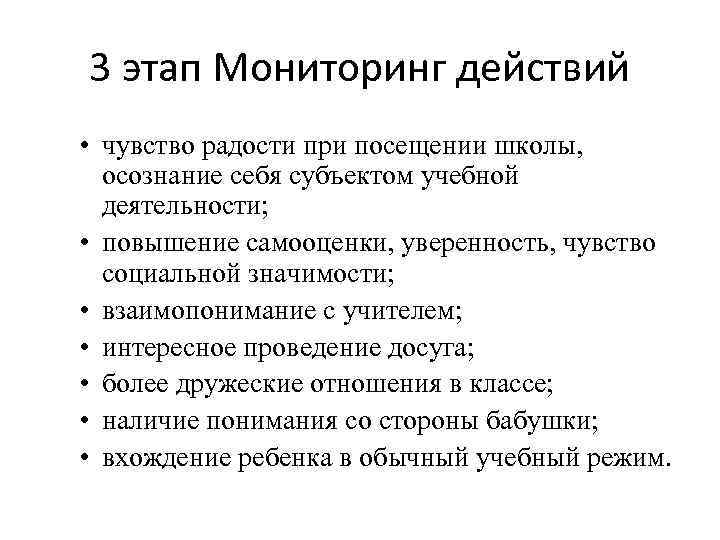 3 этап Мониторинг действий

• чувство радости при посещении школы, осознание себя субъектом учебной деятельности;
• повышение самооценки, уверенность, чувство социальной значимости;
• взаимопонимание с учителем;
• интересное проведение досуга;
• более дружеские отношения в классе;
• наличие понимания со стороны бабушки;
• вхождение ребенка в обычный учебный режим.